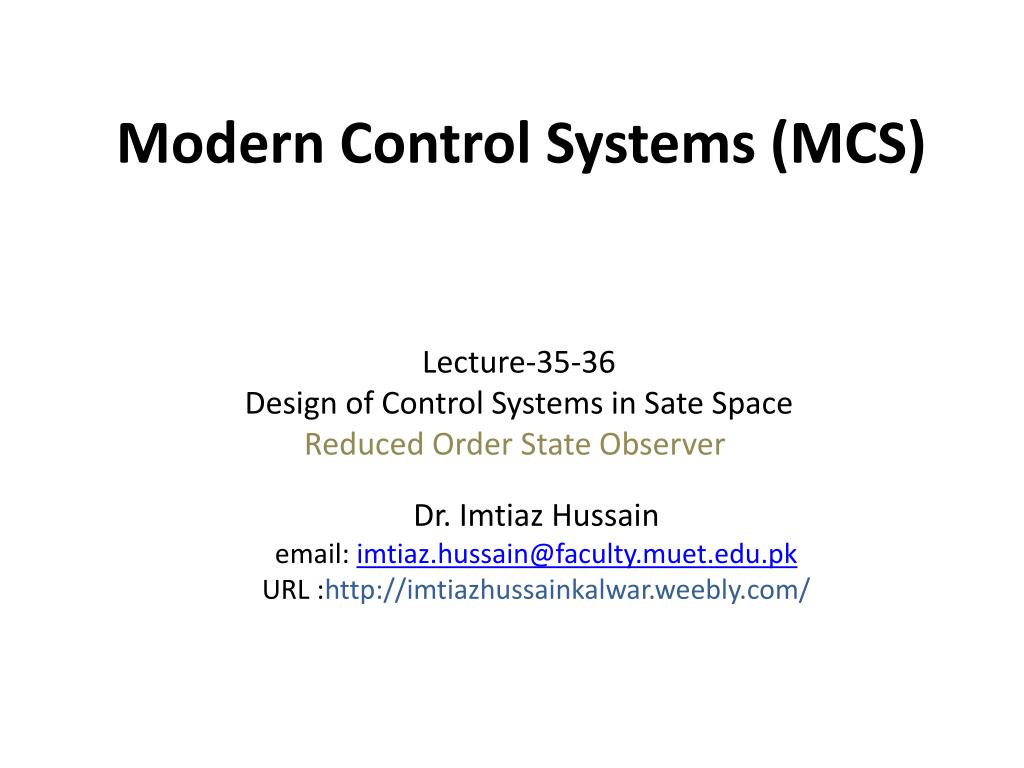 Modern Control Systems (MCS)

Lecture-35-36
Design of Control Systems in Sate Space
Reduced Order State Observer

Dr. Imtiaz Hussain
email: imtiaz.hussain@faculty.muet.edu.pk
URL :http://imtiazhussainkalwar.weebly.com/